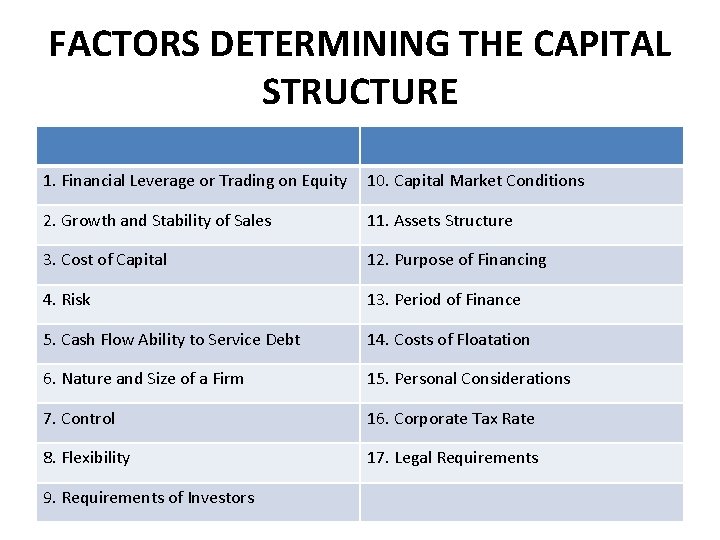 FACTORS DETERMINING THE CAPITAL STRUCTURE

| | |
|---|---|
| 1. Financial Leverage or Trading on Equity | 10. Capital Market Conditions |
| 2. Growth and Stability of Sales | 11. Assets Structure |
| 3. Cost of Capital | 12. Purpose of Financing |
| 4. Risk | 13. Period of Finance |
| 5. Cash Flow Ability to Service Debt | 14. Costs of Floatation |
| 6. Nature and Size of a Firm | 15. Personal Considerations |
| 7. Control | 16. Corporate Tax Rate |
| 8. Flexibility | 17. Legal Requirements |
| 9. Requirements of Investors | |